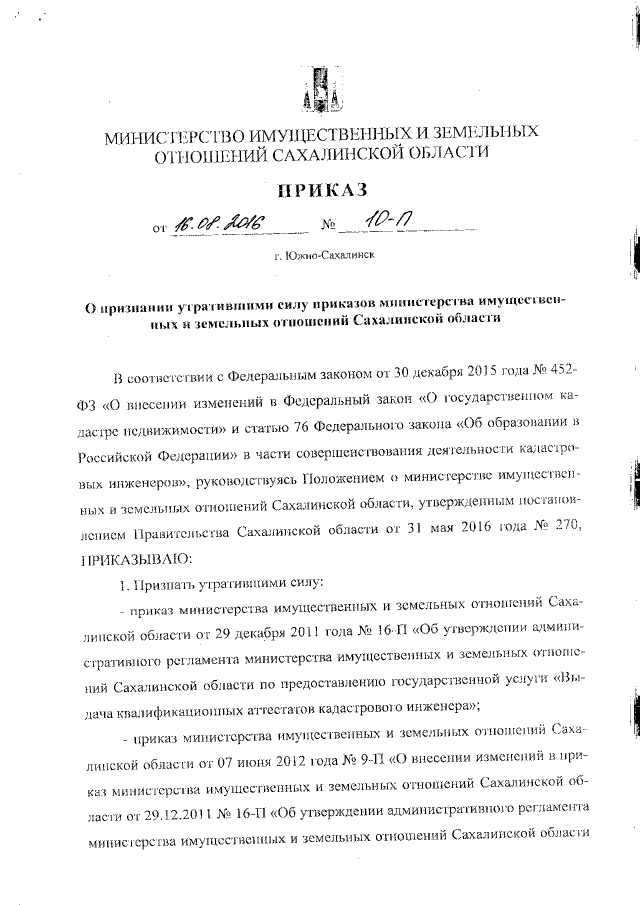 МИНИСТЕРСТВО ИМУЩЕСТВЕННЫХ И ЗЕМЕЛЬНЫХ ОТНОШЕНИЙ САХАЛИНСКОЙ ОБЛАСТИ

ПРИКАЗ

от 16.08.2016 № 10-П

г. Южно-Сахалинск

О признании утратившими силу приказов министерства имущественных и земельных отношений Сахалинской области

В соответствии с Федеральным законом от 30 декабря 2015 года № 452-ФЗ «О внесении изменений в Федеральный закон «О государственном кадастре недвижимости» и статью 76 Федерального закона «Об образовании в Российской Федерации» в части совершенствования деятельности кадастровых инженеров», руководствуясь Положением о министерстве имущественных и земельных отношений Сахалинской области, утвержденным постановлением Правительства Сахалинской области от 31 мая 2016 года № 270, ПРИКАЗЫВАЮ:

1. Признать утратившими силу:

- приказ министерства имущественных и земельных отношений Сахалинской области от 29 декабря 2011 года № 16-П «Об утверждении административного регламента министерства имущественных и земельных отношений Сахалинской области по предоставлению государственной услуги «Выдача квалификационных аттестатов кадастрового инженера»;

- приказ министерства имущественных и земельных отношений Сахалинской области от 07 июня 2012 года № 9-П «О внесении изменений в приказ министерства имущественных и земельных отношений Сахалинской области от 29.12.2011 № 16-П «Об утверждении административного регламента министерства имущественных и земельных отношений Сахалинской области